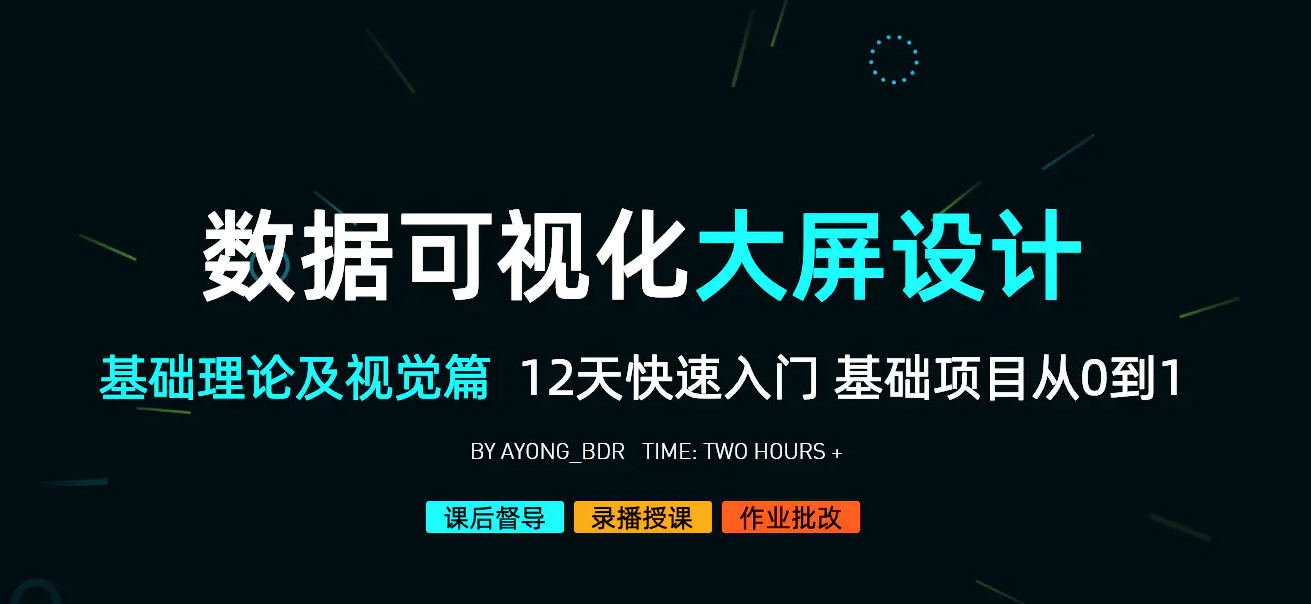 数据可视化大屏设计

基础理论及视觉篇 12天快速入门 基础项目从0到1

BY AYONG_BDR TIME: TWO HOURS +

课后督导 录播授课 作业批改